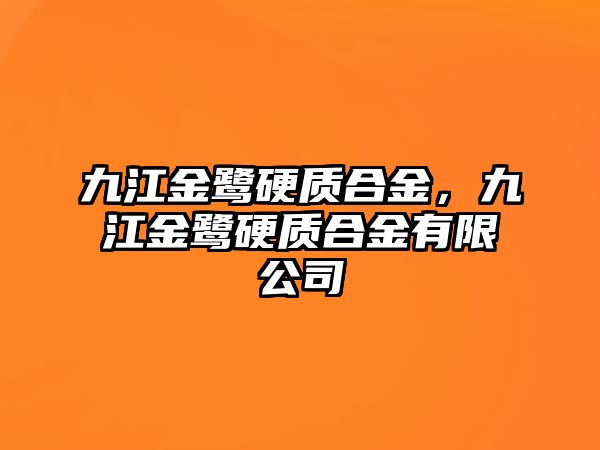 九江金鹭硬质合金，九江金鹭硬质合金有限公司